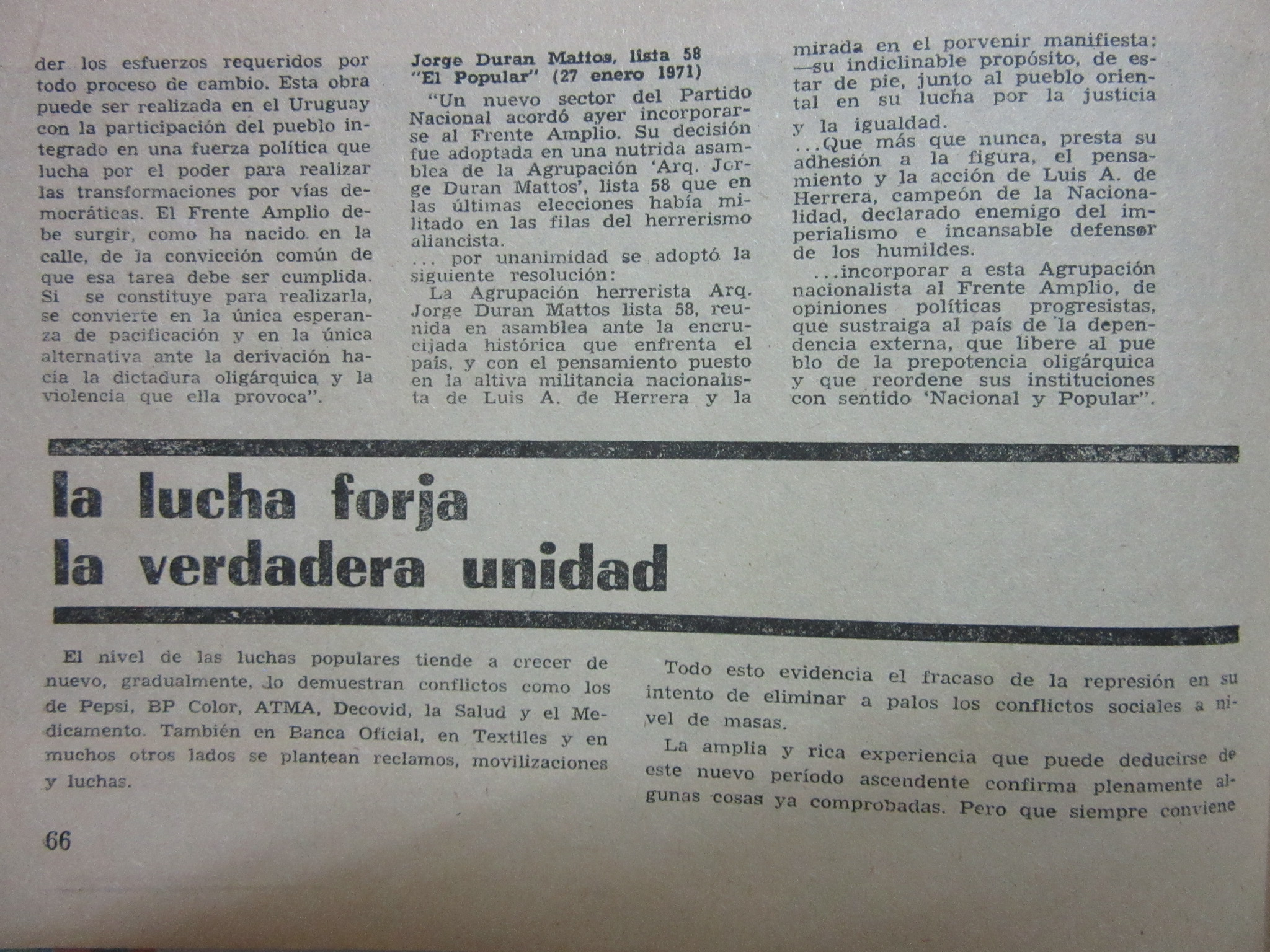 der los esfuerzos requeridos por todo proceso de cambio. Esta obra puede ser realizada en el Uruguay con la participación del pueblo integrado en una fuerza política que lucha por el poder para realizar las transformaciones por vías democráticas. El Frente Amplio debe surgir, como ha nacido en la calle, de la convicción común de que esa tarea debe ser cumplida. Si se constituye para realizarla, se convierte en la única esperanza de pacificación y en la única alternativa ante la derivación hacia la dictadura oligárquica y la violencia que ella provoca".

Jorge Duran Mattos, lista 58 "El Popular" (27 enero 1971)

"Un nuevo sector del Partido Nacional acordó ayer incorporarse al Frente Amplio. Su decisión fue adoptada en una nutrida asamblea de la Agrupación 'Arq. Jorge Duran Mattos', lista 58 que en las últimas elecciones había militado en las filas del herrerismo aliancista.

... por unanimidad se adoptó la siguiente resolución:

La Agrupación herrerista Arq. Jorge Duran Mattos lista 58, reunida en asamblea ante la encrucijada histórica que enfrenta el país, y con el pensamiento puesto en la altiva militancia nacionalista de Luis A. de Herrera y la mirada en el porvenir manifiesta: —su indiclinable propósito, de estar de pie, junto al pueblo oriental en su lucha por la justicia y la igualdad.

...Que más que nunca, presta su adhesión a la figura, el pensamiento y la acción de Luis A. de Herrera, campeón de la Nacionalidad, declarado enemigo del imperialismo e incansable defensor de los humildes.

...incorporar a esta Agrupación nacionalista al Frente Amplio, de opiniones políticas progresistas, que sustraiga al país de la dependencia externa, que libere al pue blo de la prepotencia oligárquica y que reordene sus instituciones con sentido 'Nacional y Popular".

la lucha forja la verdadera unidad

El nivel de las luchas populares tiende a crecer de nuevo, gradualmente, lo demuestran conflictos como los de Pepsi, BP Color, ATMA, Decovid, la Salud y el Medicamento. También en Banca Oficial, en Textiles y en muchos otros lados se plantean reclamos, movilizaciones y luchas.

Todo esto evidencia el fracaso de la represión en su intento de eliminar a palos los conflictos sociales a nivel de masas.

La amplia y rica experiencia que puede deducirse de este nuevo período ascendente confirma plenamente algunas cosas ya comprobadas. Pero que siempre conviene

66